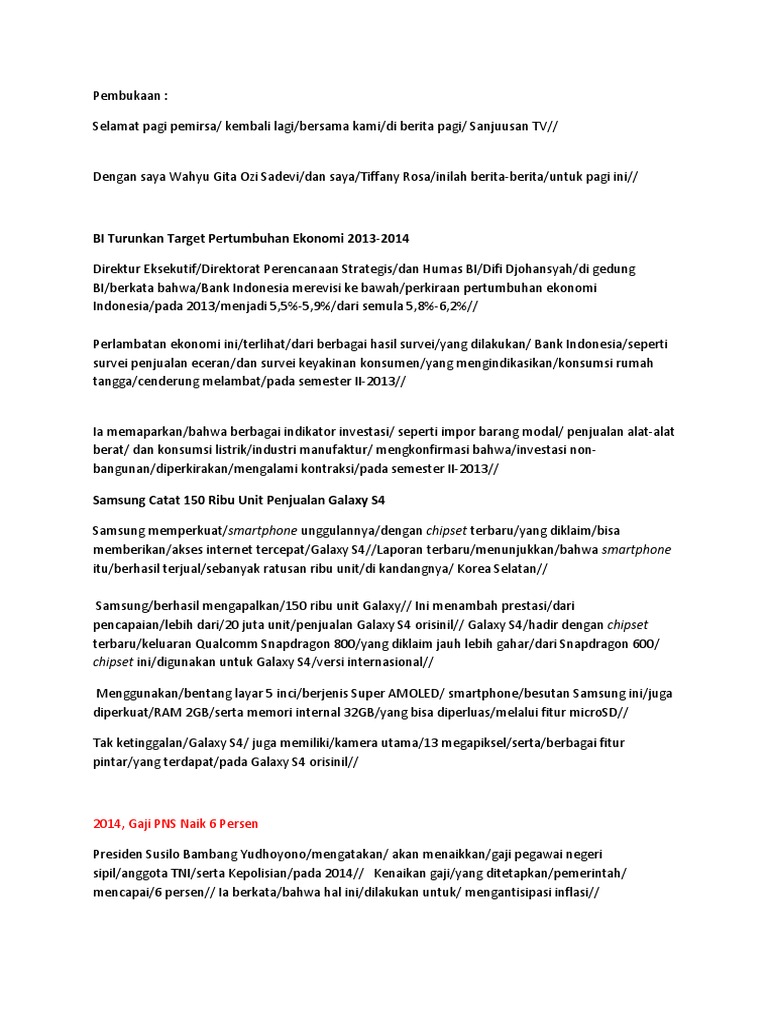 Pembukaan :

Selamat pagi pemirsa/ kembali lagi/bersama kami/di berita pagi/ Sanjuusan TV//

Dengan saya Wahyu Gita Ozi Sadevi/dan saya/Tiffany Rosa/inilah berita-berita/untuk pagi ini//

BI Turunkan Target Pertumbuhan Ekonomi 2013-2014

Direktur Eksekutif/Direktorat Perencanaan Strategis/dan Humas BI/Difi Djohansyah/di gedung BI/berkata bahwa/Bank Indonesia merevisi ke bawah/perkiraan pertumbuhan ekonomi Indonesia/pada 2013/menjadi 5,5%-5,9%/dari semula 5,8%-6,2%//

Perlambatan ekonomi ini/terlihat/dari berbagai hasil survei/yang dilakukan/ Bank Indonesia/seperti survei penjualan eceran/dan survei keyakinan konsumen/yang mengindikasikan/konsumsi rumah tangga/cenderung melambat/pada semester II-2013//

Ia memaparkan/bahwa berbagai indikator investasi/ seperti impor barang modal/ penjualan alat-alat berat/ dan konsumsi listrik/industri manufaktur/ mengkonfirmasi bahwa/investasi non-bangunan/diperkirakan/mengalami kontraksi/pada semester II-2013//

Samsung Catat 150 Ribu Unit Penjualan Galaxy S4

Samsung memperkuat/smartphone unggulannya/dengan chipset terbaru/yang diklaim/bisa memberikan/akses internet tercepat/Galaxy S4//Laporan terbaru/menunjukkan/bahwa smartphone itu/berhasil terjual/sebanyak ratusan ribu unit/di kandangnya/ Korea Selatan//

Samsung/berhasil mengapalkan/150 ribu unit Galaxy// Ini menambah prestasi/dari pencapaian/lebih dari/20 juta unit/penjualan Galaxy S4 orisinil// Galaxy S4/hadir dengan chipset terbaru/keluaran Qualcomm Snapdragon 800/yang diklaim jauh lebih gahar/dari Snapdragon 600/ chipset ini/digunakan untuk Galaxy S4/versi internasional//

Menggunakan/bentang layar 5 inci/berjenis Super AMOLED/ smartphone/besutan Samsung ini/juga diperkuat/RAM 2GB/serta memori internal 32GB/yang bisa diperluas/melalui fitur microSD//

Tak ketinggalan/Galaxy S4/ juga memiliki/kamera utama/13 megapiksel/serta/berbagai fitur pintar/yang terdapat/pada Galaxy S4 orisinil//

2014, Gaji PNS Naik 6 Persen

Presiden Susilo Bambang Yudhoyono/mengatakan/ akan menaikkan/gaji pegawai negeri sipil/anggota TNI/serta Kepolisian/pada 2014// Kenaikan gaji/yang ditetapkan/pemerintah/ mencapai/6 persen// Ia berkata/bahwa hal ini/dilakukan untuk/ mengantisipasi inflasi//